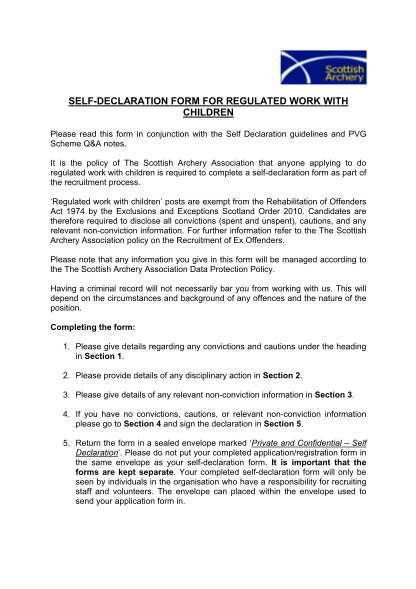 Scottish Archery

SELF-DECLARATION FORM FOR REGULATED WORK WITH CHILDREN

Please read this form in conjunction with the Self Declaration guidelines and PVG Scheme Q&A notes.

It is the policy of The Scottish Archery Association that anyone applying to do regulated work with children is required to complete a self-declaration form as part of the recruitment process.

'Regulated work with children' posts are exempt from the Rehabilitation of Offenders Act 1974 by the Exclusions and Exceptions Scotland Order 2010. Candidates are therefore required to disclose all convictions (spent and unspent), cautions, and any relevant non-conviction information. For further information refer to the The Scottish Archery Association policy on the Recruitment of Ex Offenders.

Please note that any information you give in this form will be managed according to the The Scottish Archery Association Data Protection Policy.

Having a criminal record will not necessarily bar you from working with us. This will depend on the circumstances and background of any offences and the nature of the position.

Completing the form:

1. Please give details regarding any convictions and cautions under the heading in Section 1.

2. Please provide details of any disciplinary action in Section 2.

3. Please give details of any relevant non-conviction information in Section 3.

4. If you have no convictions, cautions, or relevant non-conviction information please go to Section 4 and sign the declaration in Section 5.

5. Return the form in a sealed envelope marked 'Private and Confidential – Self Declaration'. Please do not put your completed application/registration form in the same envelope as your self-declaration form. It is important that the forms are kept separate. Your completed self-declaration form will only be seen by individuals in the organisation who have a responsibility for recruiting staff and volunteers. The envelope can placed within the envelope used to send your application form in.